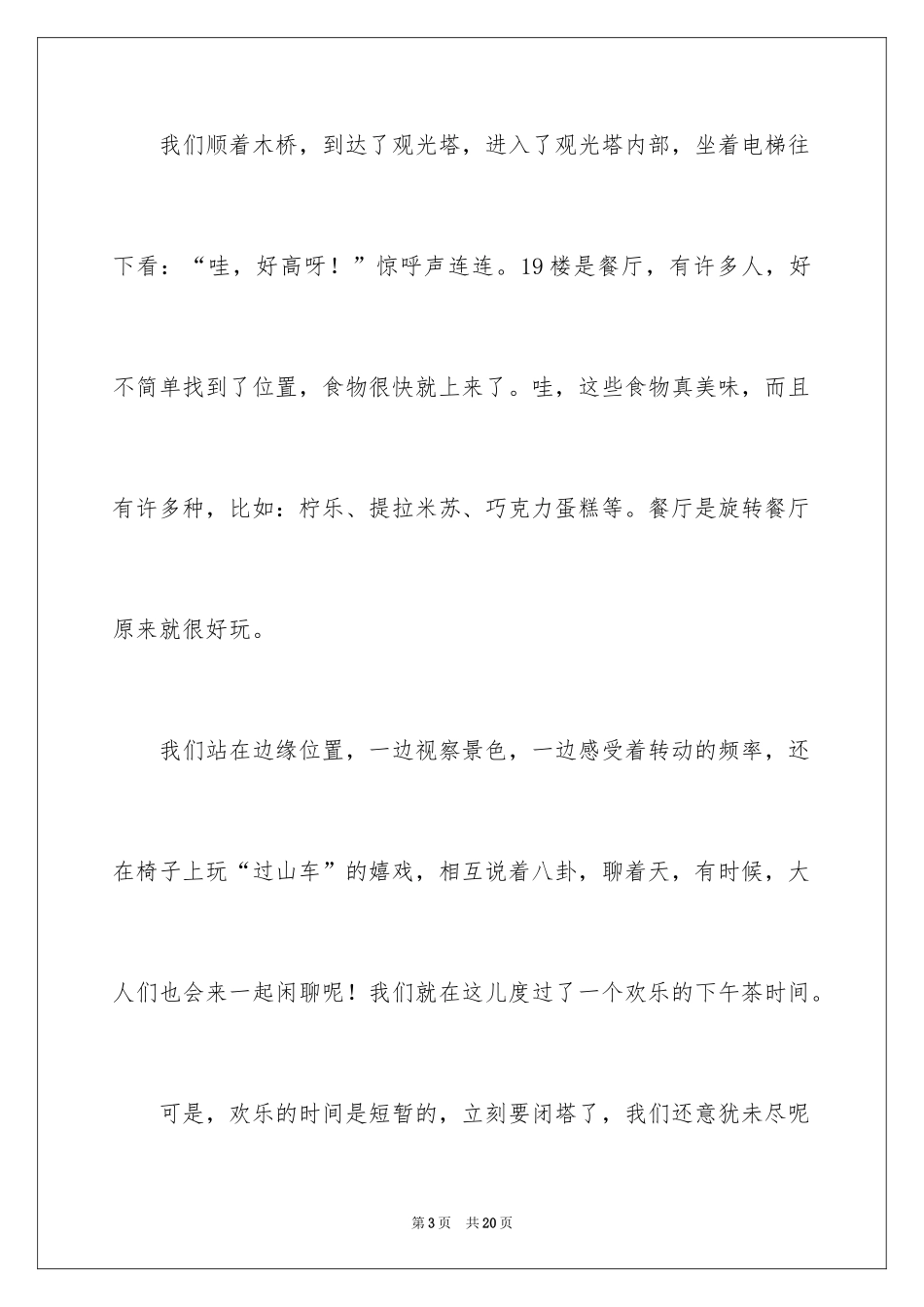 我们顺着木桥，到达了观光塔，进入了观光塔内部，坐着电梯往下看：“哇，好高呀！”惊呼声连连。19楼是餐厅，有许多人，好不简单找到了位置，食物很快就上来了。哇，这些食物真美味，而且有许多种，比如：柠乐、提拉米苏、巧克力蛋糕等。餐厅是旋转餐厅原来就很好玩。

我们站在边缘位置，一边视察景色，一边感受着转动的频率，还在椅子上玩“过山车”的嬉戏，相互说着八卦，聊着天，有时候，大人们也会来一起闲聊呢！我们就在这儿度过了一个欢乐的下午茶时间。

可是，欢乐的时间是短暂的，立刻要闭塔了，我们还意犹未尽呢

第3页 共20页